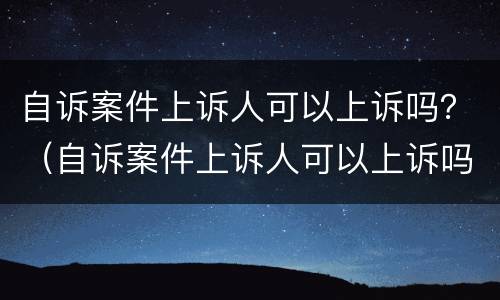 自诉案件上诉人可以上诉吗?（自诉案件上诉人可以上诉吗